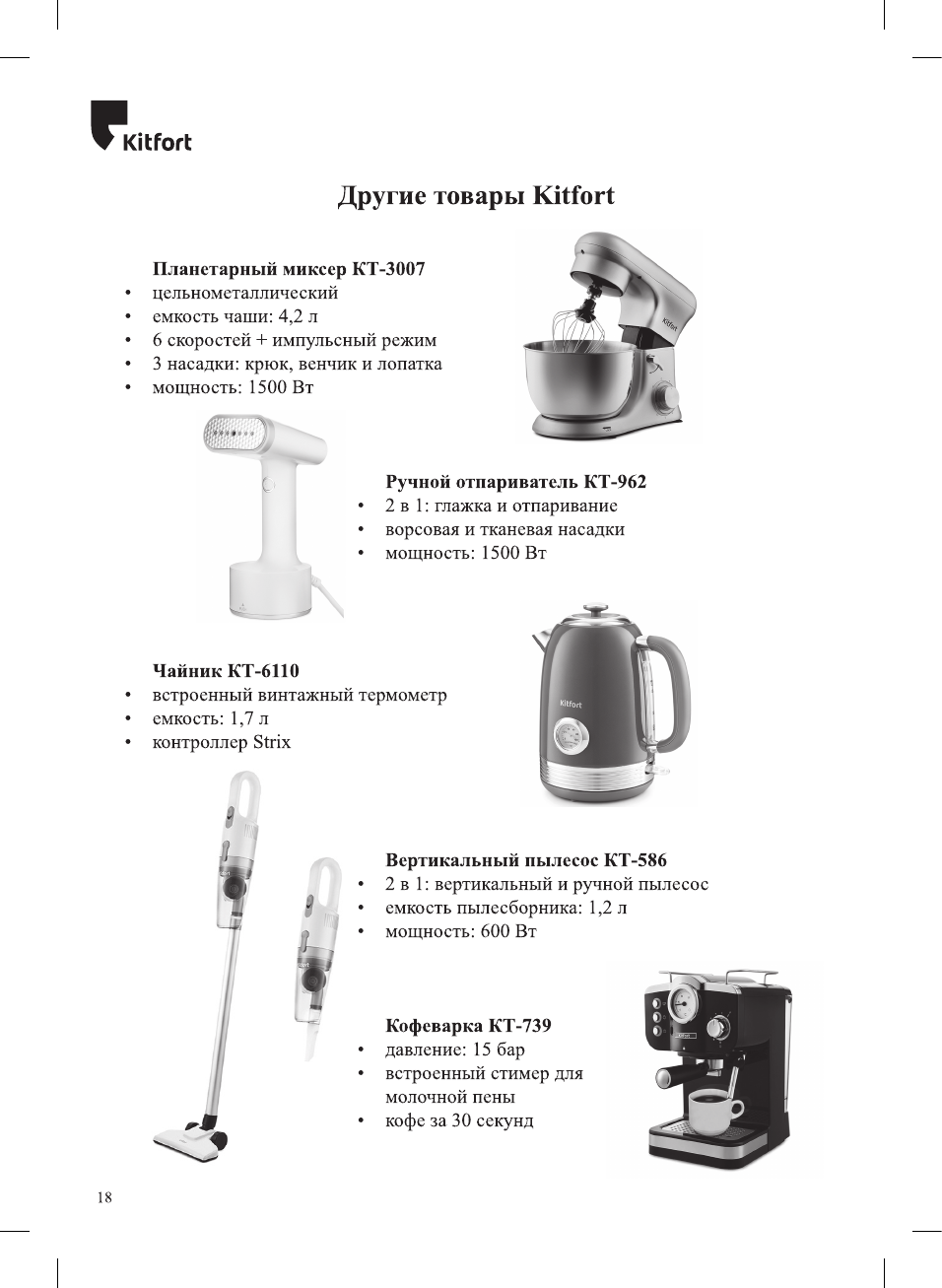 Kitfort

Другие товары Kitfort

Планетарный миксер КТ-3007
• цельнометаллический
• емкость чаши: 4,2 л
• 6 скоростей + импульсный режим
• 3 насадки: крюк, венчик и лопатка
• мощность: 1500 Вт

Kitfort

Ручной отпариватель КТ-962
• 2 в 1: глажка и отпаривание
• ворсовая и тканевая насадки
• мощность: 1500 Вт

Чайник КТ-6110
• встроенный винтажный термометр
• емкость: 1,7 л
• контроллер Strix

Kitfort

Вертикальный пылесос КТ-586
• 2 в 1: вертикальный и ручной пылесос
• емкость пылесборника: 1,2 л
• мощность: 600 Вт

Кофеварка КТ-739
• давление: 15 бар
• встроенный стимер для молочной пены
• кофе за 30 секунд

18